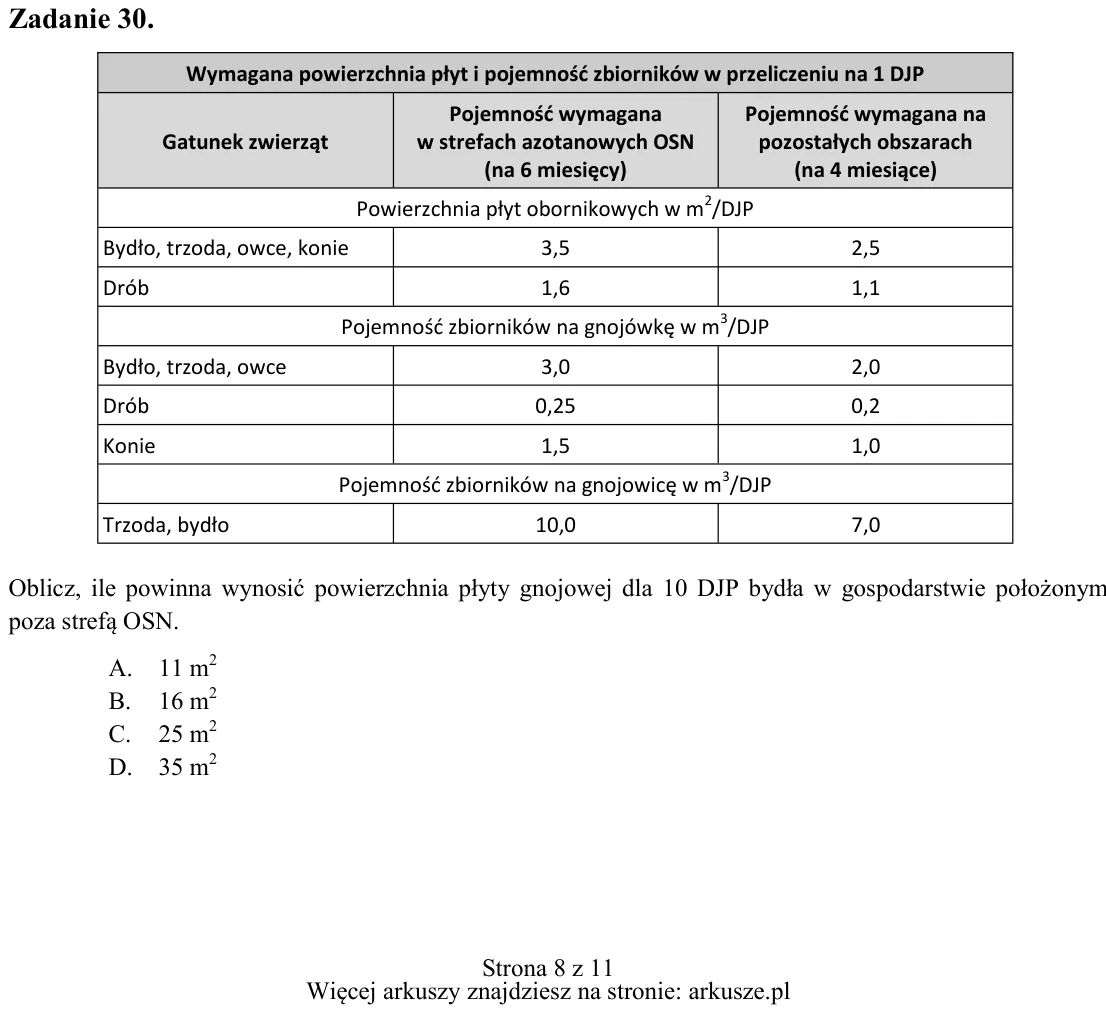 Zadanie 30.

| Wymagana powierzchnia płyt i pojemność zbiorników w przeliczeniu na 1 DJP | | |
|---|---|---|
| Gatunek zwierząt | Pojemność wymagana w strefach azotanowych OSN (na 6 miesięcy) | Pojemność wymagana na pozostałych obszarach (na 4 miesiące) |
| Powierzchnia płyt obornikowych w $m^2$/DJP | | |
| Bydło, trzoda, owce, konie | 3,5 | 2,5 |
| Drób | 1,6 | 1,1 |
| Pojemność zbiorników na gnojówkę w $m^3$/DJP | | |
| Bydło, trzoda, owce | 3,0 | 2,0 |
| Drób | 0,25 | 0,2 |
| Konie | 1,5 | 1,0 |
| Pojemność zbiorników na gnojowicę w $m^3$/DJP | | |
| Trzoda, bydło | 10,0 | 7,0 |

Oblicz, ile powinna wynosić powierzchnia płyty gnojowej dla 10 DJP bydła w gospodarstwie położonym poza strefą OSN.

A. 11 $m^2$
B. 16 $m^2$
C. 25 $m^2$
D. 35 $m^2$

Strona 8 z 11
Więcej arkuszy znajdziesz na stronie: arkusze.pl